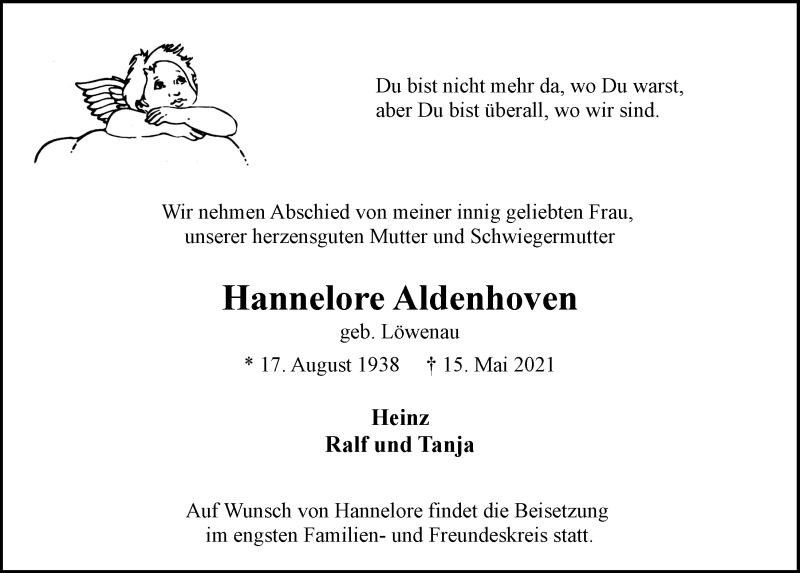 Du bist nicht mehr da, wo Du warst,
aber Du bist überall, wo wir sind.

Wir nehmen Abschied von meiner innig geliebten Frau,
unserer herzensguten Mutter und Schwiegermutter

Hannelore Aldenhoven

geb. Löwenau

* 17. August 1938 † 15. Mai 2021

Heinz
Ralf und Tanja

Auf Wunsch von Hannelore findet die Beisetzung
im engsten Familien- und Freundeskreis statt.